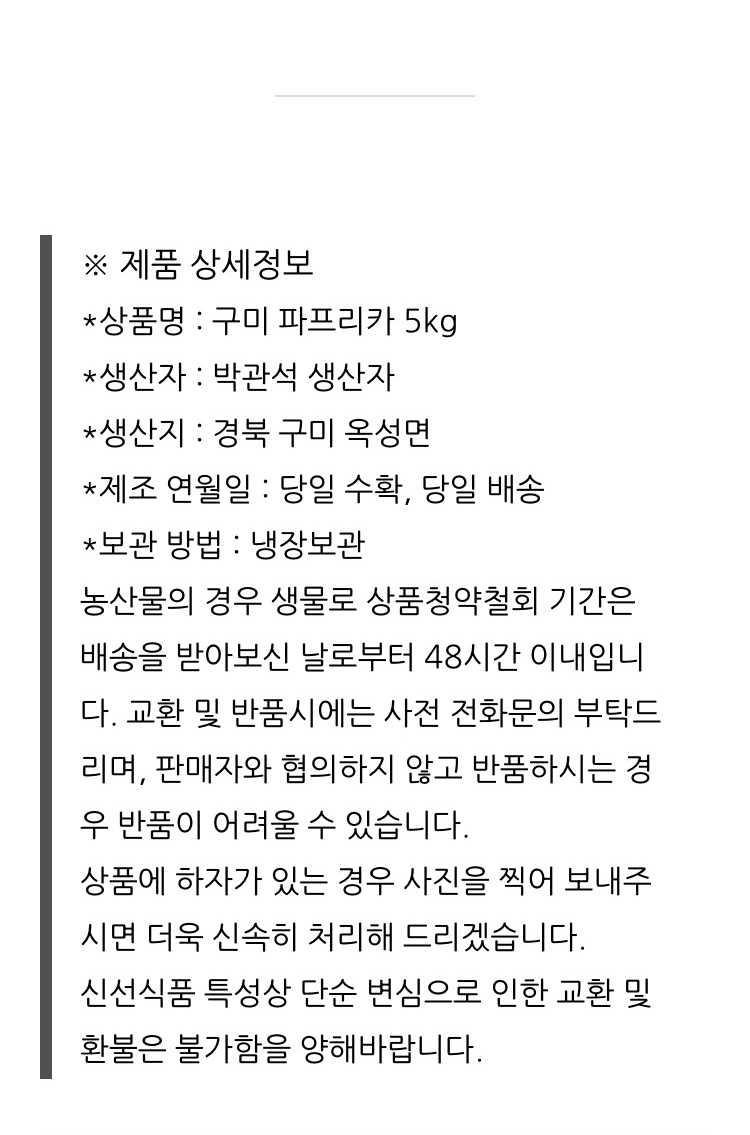 ※ 제품 상세정보
*상품명 : 구미 파프리카 5kg
*생산자 : 박관석 생산자
*생산지 : 경북 구미 옥성면
*제조 연월일 : 당일 수확, 당일 배송
*보관 방법 : 냉장보관
농산물의 경우 생물로 상품청약철회 기간은 배송을 받아보신 날로부터 48시간 이내입니다. 교환 및 반품시에는 사전 전화문의 부탁드리며, 판매자와 협의하지 않고 반품하시는 경우 반품이 어려울 수 있습니다.
상품에 하자가 있는 경우 사진을 찍어 보내주시면 더욱 신속히 처리해 드리겠습니다.
신선식품 특성상 단순 변심으로 인한 교환 및 환불은 불가함을 양해바랍니다.